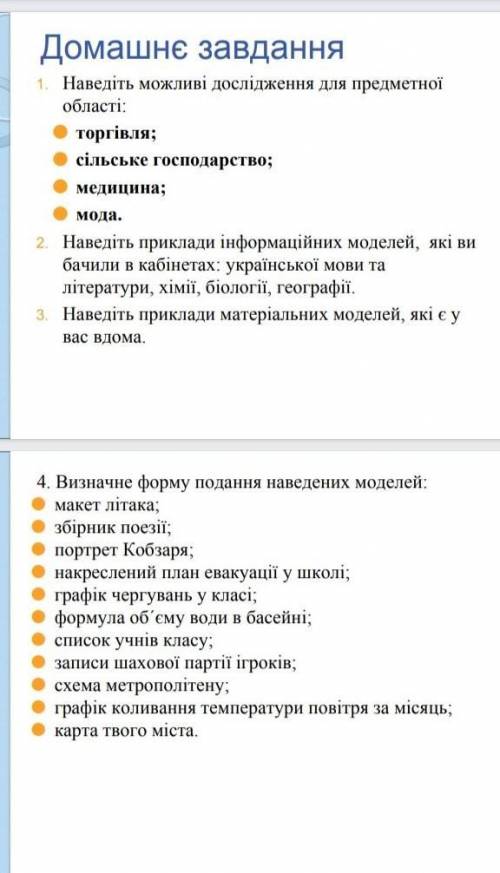 Домашнє завдання

1. Наведіть можливі дослідження для предметної області:

торгівля;

сільське господарство;

медицина;

мода.

2. Наведіть приклади інформаційних моделей, які ви бачили в кабінетах: української мови та літератури, хімії, біології, географії.

3. Наведіть приклади матеріальних моделей, які є у вас вдома.

4. Визначне форму подання наведених моделей:

макет літака;

збірник поезії;

портрет Кобзаря;

накреслений план евакуації у школі;

графік чергувань у класі;

формула об´єму води в басейні;

список учнів класу;

записи шахової партії ігроків;

схема метрополітену;

графік коливання температури повітря за місяць;

карта твого міста.